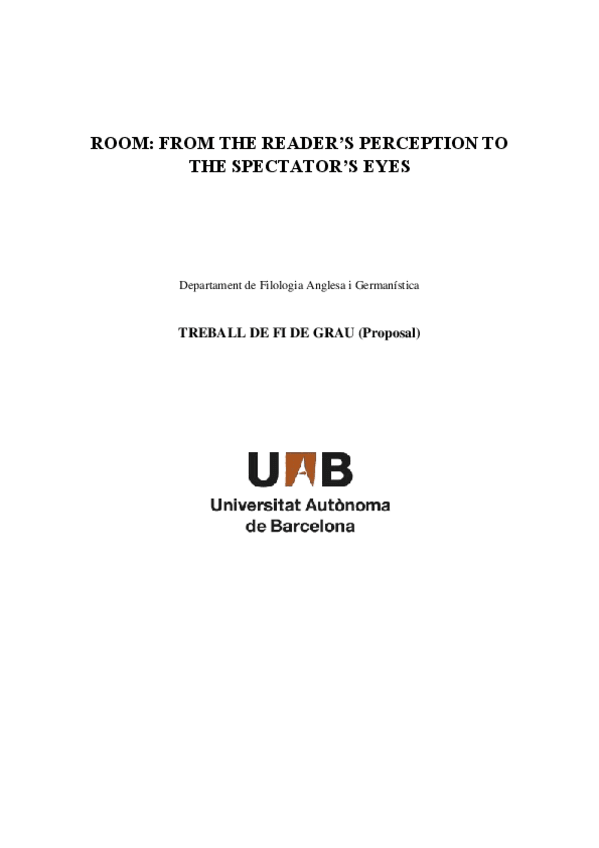 ROOM: FROM THE READER'S PERCEPTION TO THE SPECTATOR'S EYES

Departament de Filologia Anglesa i Germanística

TREBALL DE FI DE GRAU (Proposal)

UAB
Universitat Autònoma de Barcelona